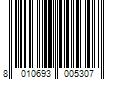 8 010693 005307